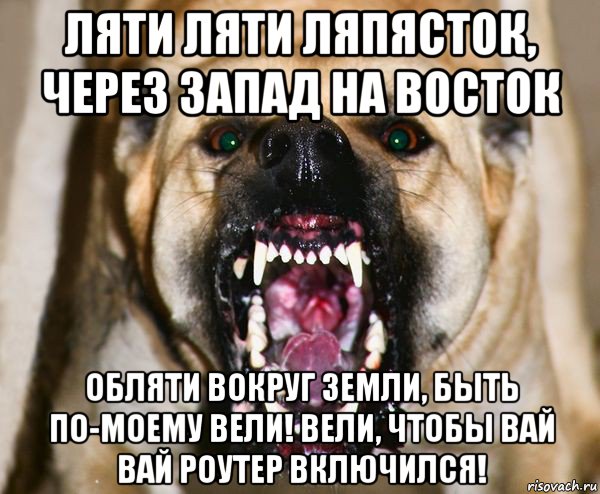 ЛЯТИ ЛЯТИ ЛЯПЯСТОК, ЧЕРЕЗ ЗАПАД НА ВОСТОК

ОБЛЯТИ ВОКРУГ ЗЕМЛИ, БЫТЬ ПО-МОЕМУ ВЕЛИ! ВЕЛИ, ЧТОБЫ ВАЙ ВАЙ РОУТЕР ВКЛЮЧИЛСЯ!

risovach.ru